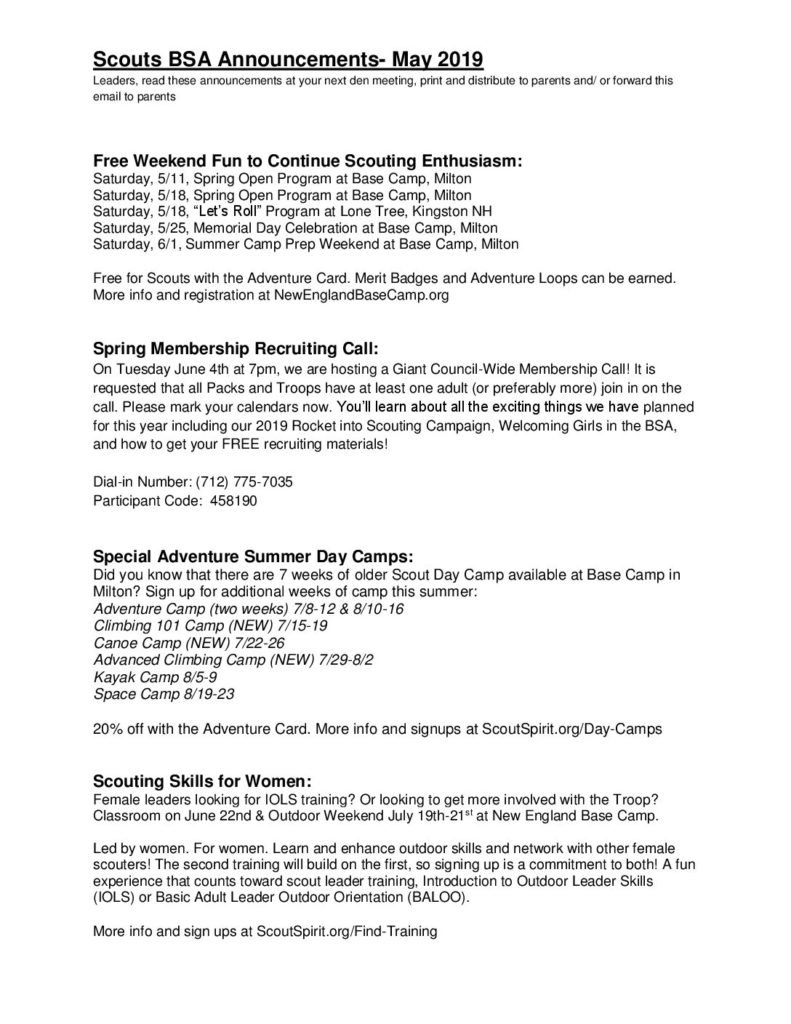 Scouts BSA Announcements- May 2019
Leaders, read these announcements at your next den meeting, print and distribute to parents and/ or forward this email to parents

Free Weekend Fun to Continue Scouting Enthusiasm:
Saturday, 5/11, Spring Open Program at Base Camp, Milton
Saturday, 5/18, Spring Open Program at Base Camp, Milton
Saturday, 5/18, "Let's Roll" Program at Lone Tree, Kingston NH
Saturday, 5/25, Memorial Day Celebration at Base Camp, Milton
Saturday, 6/1, Summer Camp Prep Weekend at Base Camp, Milton

Free for Scouts with the Adventure Card. Merit Badges and Adventure Loops can be earned. More info and registration at NewEnglandBaseCamp.org

Spring Membership Recruiting Call:
On Tuesday June 4th at 7pm, we are hosting a Giant Council-Wide Membership Call! It is requested that all Packs and Troops have at least one adult (or preferably more) join in on the call. Please mark your calendars now. You'll learn about all the exciting things we have planned for this year including our 2019 Rocket into Scouting Campaign, Welcoming Girls in the BSA, and how to get your FREE recruiting materials!

Dial-in Number: (712) 775-7035
Participant Code: 458190

Special Adventure Summer Day Camps:
Did you know that there are 7 weeks of older Scout Day Camp available at Base Camp in Milton? Sign up for additional weeks of camp this summer:
Adventure Camp (two weeks) 7/8-12 & 8/10-16
Climbing 101 Camp (NEW) 7/15-19
Canoe Camp (NEW) 7/22-26
Advanced Climbing Camp (NEW) 7/29-8/2
Kayak Camp 8/5-9
Space Camp 8/19-23

20% off with the Adventure Card. More info and signups at ScoutSpirit.org/Day-Camps

Scouting Skills for Women:
Female leaders looking for IOLS training? Or looking to get more involved with the Troop? Classroom on June 22nd & Outdoor Weekend July 19th-21$^{st}$ at New England Base Camp.

Led by women. For women. Learn and enhance outdoor skills and network with other female scouters! The second training will build on the first, so signing up is a commitment to both! A fun experience that counts toward scout leader training, Introduction to Outdoor Leader Skills (IOLS) or Basic Adult Leader Outdoor Orientation (BALOO).

More info and sign ups at ScoutSpirit.org/Find-Training